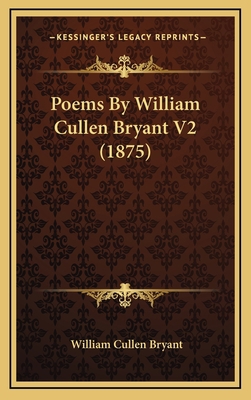 —KESSINGER'S LEGACY REPRINTS—

Poems By William Cullen Bryant V2 (1875)

William Cullen Bryant